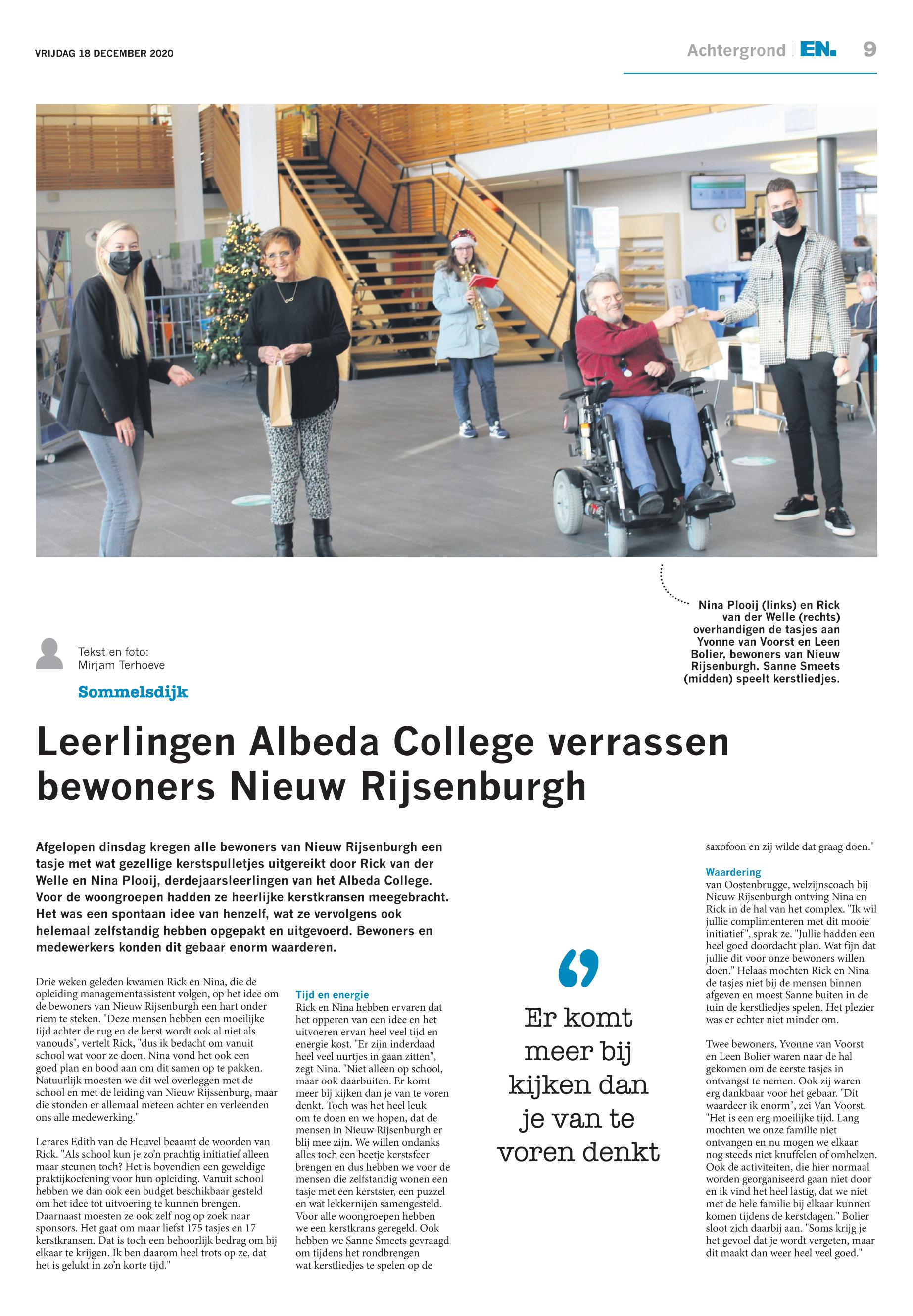 VRIJDAG 18 DECEMBER 2020

Achtergrond | EN. 9

Nina Plooij (links) en Rick van der Welle (rechts) overhandigen de tasjes aan Yvonne van Voorst en Leen Bolier, bewoners van Nieuw Rijsenburgh. Sanne Smeets (midden) speelt kerstliedjes.

Tekst en foto:
Mirjam Terhoeve

Sommelsdijk

Leerlingen Albeda College verrassen bewoners Nieuw Rijsenburgh

Afgelopen dinsdag kregen alle bewoners van Nieuw Rijsenburgh een tasje met wat gezellige kerstspulletjes uitgereikt door Rick van der Welle en Nina Plooij, derdejaarsleerlingen van het Albeda College. Voor de woongroepen hadden ze heerlijke kerstkransen meegebracht. Het was een spontaan idee van henzelf, wat ze vervolgens ook helemaal zelfstandig hebben opgepakt en uitgevoerd. Bewoners en medewerkers konden dit gebaar enorm waarderen.

Drie weken geleden kwamen Rick en Nina, die de opleiding managementassistent volgen, op het idee om de bewoners van Nieuw Rijsenburgh een hart onder riem te steken. "Deze mensen hebben een moeilijke tijd achter de rug en de kerst wordt ook al niet als vanouds", vertelt Rick, "dus ik bedacht om vanuit school wat voor ze doen. Nina vond het ook een goed plan en bood aan om dit samen op te pakken. Natuurlijk moesten we dit wel overleggen met de school en met de leiding van Nieuw Rijssenburg, maar die stonden er allemaal meteen achter en verleenden ons alle medewerking."

Lerares Edith van de Heuvel beaamt de woorden van Rick. "Als school kun je zo'n prachtig initiatief alleen maar steunen toch? Het is bovendien een geweldige praktijkoefening voor hun opleiding. Vanuit school hebben we dan ook een budget beschikbaar gesteld om het idee tot uitvoering te kunnen brengen. Daarnaast moesten ze ook zelf nog op zoek naar sponsors. Het gaat om maar liefst 175 tasjes en 17 kerstkransen. Dat is toch een behoorlijk bedrag om bij elkaar te krijgen. Ik ben daarom heel trots op ze, dat het is gelukt in zo'n korte tijd."

Tijd en energie
Rick en Nina hebben ervaren dat het opperen van een idee en het uitvoeren ervan heel veel tijd en energie kost. "Er zijn inderdaad heel veel uurtjes in gaan zitten", zegt Nina. "Niet alleen op school, maar ook daarbuiten. Er komt meer bij kijken dan je van te voren denkt. Toch was het heel leuk om te doen en we hopen, dat de mensen in Nieuw Rijsenburgh er blij mee zijn. We willen ondanks alles toch een beetje kerstsfeer brengen en dus hebben we voor de mensen die zelfstandig wonen een tasje met een kerstster, een puzzel en wat lekkernijen samengesteld. Voor alle woongroepen hebben we een kerstkrans geregeld. Ook hebben we Sanne Smeets gevraagd om tijdens het rondbrengen wat kerstliedjes te spelen op de

Er komt meer bij kijken dan je van te voren denkt

saxofoon en zij wilde dat graag doen."

Waardering
van Oostenbrugge, welzijnscoach bij Nieuw Rijsenburgh ontving Nina en Rick in de hal van het complex. "Ik wil jullie complimenteren met dit mooie initiatief", sprak ze. "Jullie hadden een heel goed doordacht plan. Wat fijn dat jullie dit voor onze bewoners willen doen." Helaas mochten Rick en Nina de tasjes niet bij de mensen binnen afgeven en moest Sanne buiten in de tuin de kerstliedjes spelen. Het plezier was er echter niet minder om.

Twee bewoners, Yvonne van Voorst en Leen Bolier waren naar de hal gekomen om de eerste tasjes in ontvangst te nemen. Ook zij waren erg dankbaar voor het gebaar. "Dit waardeer ik enorm", zei Van Voorst. "Het is een erg moeilijke tijd. Lang mochten we onze familie niet ontvangen en nu mogen we elkaar nog steeds niet knuffelen of omhelzen. Ook de activiteiten, die hier normaal worden georganiseerd gaan niet door en ik vind het heel lastig, dat we niet met de hele familie bij elkaar kunnen komen tijdens de kerstdagen." Bolier sloot zich daarbij aan. "Soms krijg je het gevoel dat je wordt vergeten, maar dit maakt dan weer heel veel goed."